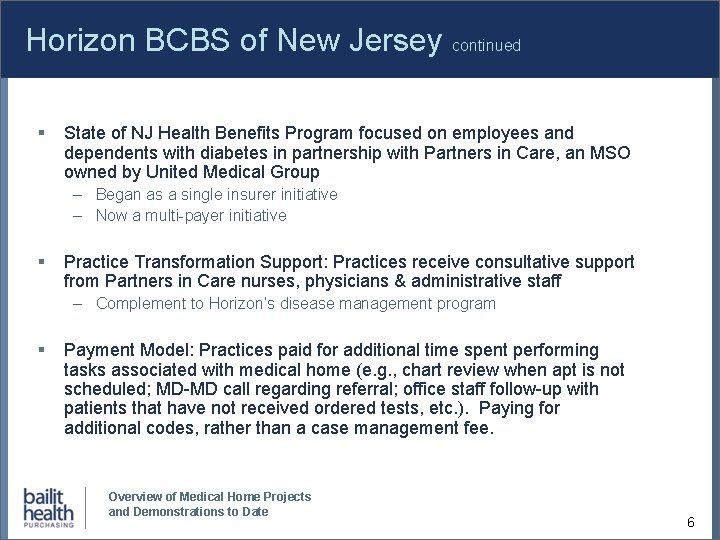 Horizon BCBS of New Jersey continued

▪ State of NJ Health Benefits Program focused on employees and dependents with diabetes in partnership with Partners in Care, an MSO owned by United Medical Group
– Began as a single insurer initiative
– Now a multi-payer initiative

▪ Practice Transformation Support: Practices receive consultative support from Partners in Care nurses, physicians & administrative staff
– Complement to Horizon's disease management program

▪ Payment Model: Practices paid for additional time spent performing tasks associated with medical home (e.g., chart review when apt is not scheduled; MD-MD call regarding referral; office staff follow-up with patients that have not received ordered tests, etc.). Paying for additional codes, rather than a case management fee.

bailit health PURCHASING

Overview of Medical Home Projects and Demonstrations to Date

6